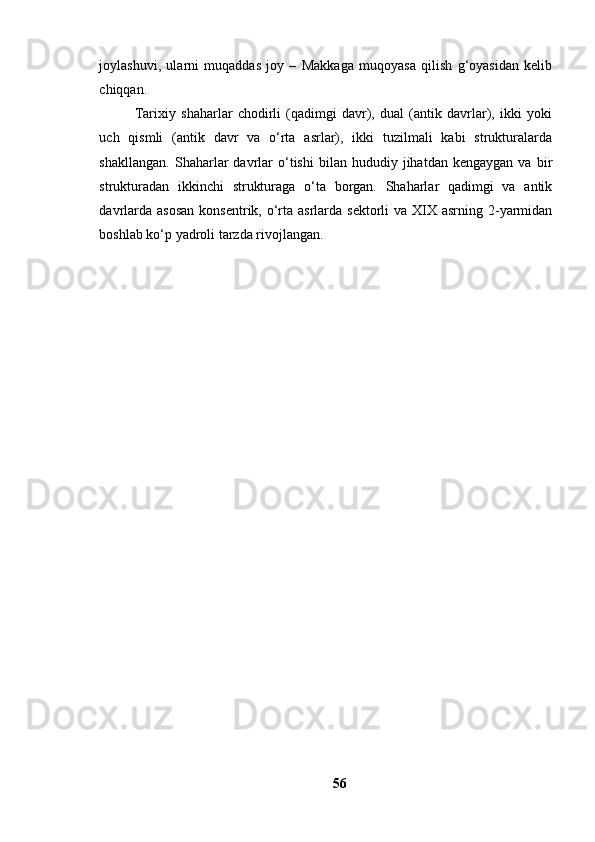 joylashuvi, ularni muqaddas joy – Makkaga muqoyasa qilish g'oyasidan kelib chiqqan.

Tarixiy shaharlar chodirli (qadimgi davr), dual (antik davrlar), ikki yoki uch qismli (antik davr va o'rta asrlar), ikki tuzilmali kabi strukturalarda shakllangan. Shaharlar davrlar o'tishi bilan hududiy jihatdan kengaygan va bir strukturadan ikkinchi strukturaga o'ta borgan. Shaharlar qadimgi va antik davrlarda asosan konsentrik, o'rta asrlarda sektorli va XIX asrning 2-yarmidan boshlab ko'p yadroli tarzda rivojlangan.

56

Docx.uz